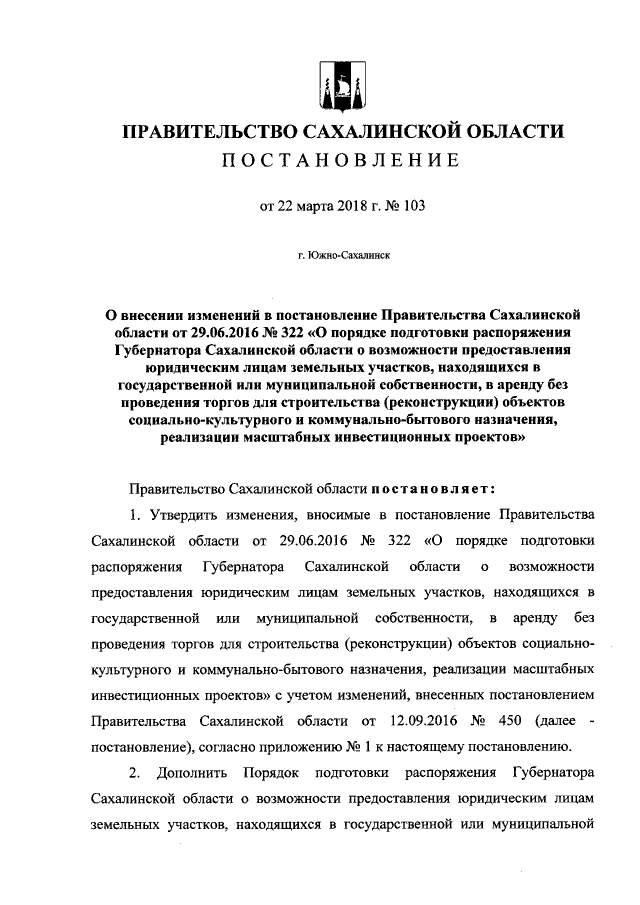 ПРАВИТЕЛЬСТВО САХАЛИНСКОЙ ОБЛАСТИ
ПОСТАНОВЛЕНИЕ

от 22 марта 2018 г. № 103

г. Южно-Сахалинск

О внесении изменений в постановление Правительства Сахалинской области от 29.06.2016 № 322 «О порядке подготовки распоряжения Губернатора Сахалинской области о возможности предоставления юридическим лицам земельных участков, находящихся в государственной или муниципальной собственности, в аренду без проведения торгов для строительства (реконструкции) объектов социально-культурного и коммунально-бытового назначения, реализации масштабных инвестиционных проектов»

Правительство Сахалинской области постановляет:

1. Утвердить изменения, вносимые в постановление Правительства Сахалинской области от 29.06.2016 № 322 «О порядке подготовки распоряжения Губернатора Сахалинской области о возможности предоставления юридическим лицам земельных участков, находящихся в государственной или муниципальной собственности, в аренду без проведения торгов для строительства (реконструкции) объектов социально-культурного и коммунально-бытового назначения, реализации масштабных инвестиционных проектов» с учетом изменений, внесенных постановлением Правительства Сахалинской области от 12.09.2016 № 450 (далее - постановление), согласно приложению № 1 к настоящему постановлению.

2. Дополнить Порядок подготовки распоряжения Губернатора Сахалинской области о возможности предоставления юридическим лицам земельных участков, находящихся в государственной или муниципальной